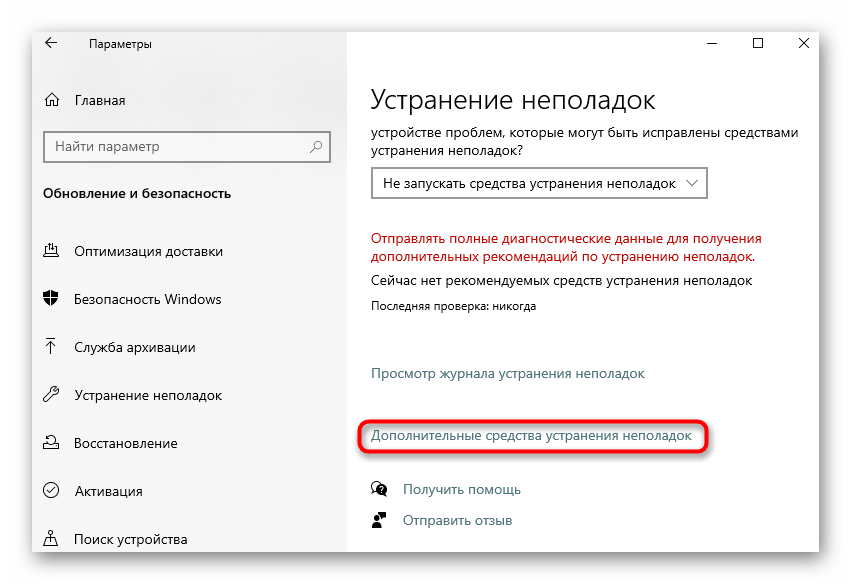 Параметры

Главная

Найти параметр

Обновление и безопасность

Оптимизация доставки

Безопасность Windows

Служба архивации

Устранение неполадок

Восстановление

Активация

Поиск устройства

Устранение неполадок

устройстве проблем, которые могут быть исправлены средствами устранения неполадок?

Не запускать средства устранения неполадок

Отправлять полные диагностические данные для получения дополнительных рекомендаций по устранению неполадок.

Сейчас нет рекомендуемых средств устранения неполадок

Последняя проверка: никогда

Просмотр журнала устранения неполадок

Дополнительные средства устранения неполадок

Получить помощь

Отправить отзыв